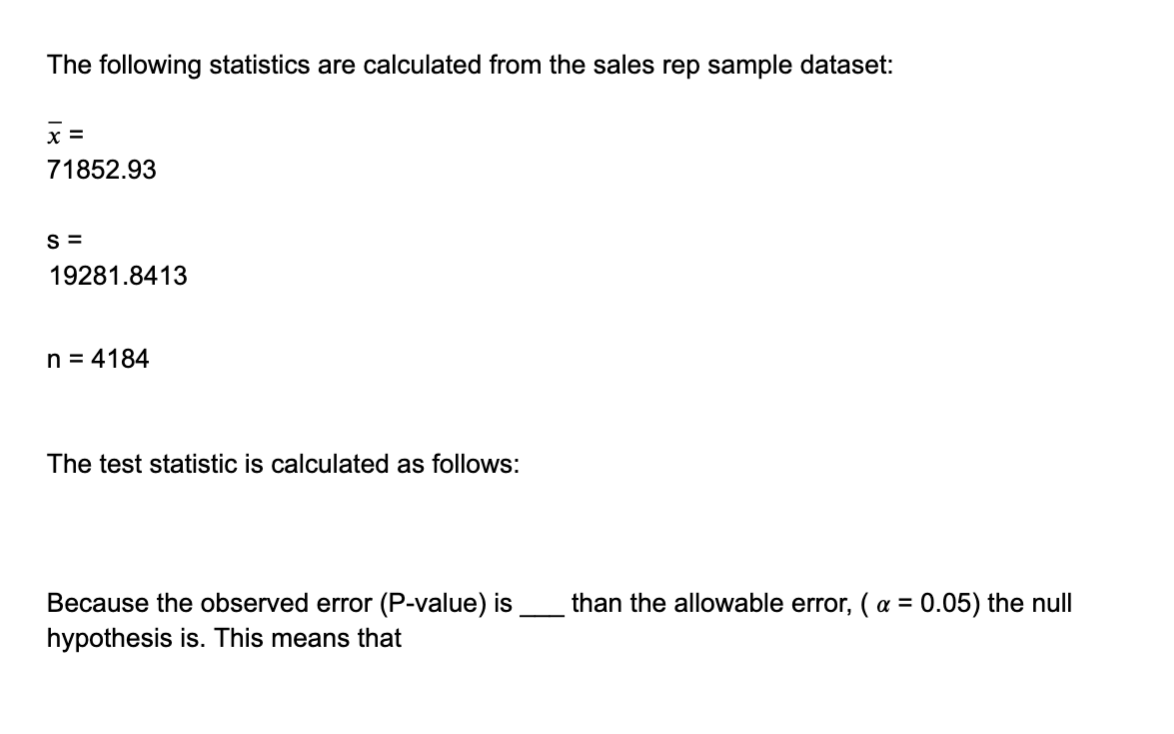 The following statistics are calculated from the sales rep sample dataset:

$\bar{x}$ =
71852.93

s =
19281.8413

n = 4184

The test statistic is calculated as follows:

Because the observed error (P-value) is ___ than the allowable error, ( $\alpha$ = 0.05) the null hypothesis is. This means that